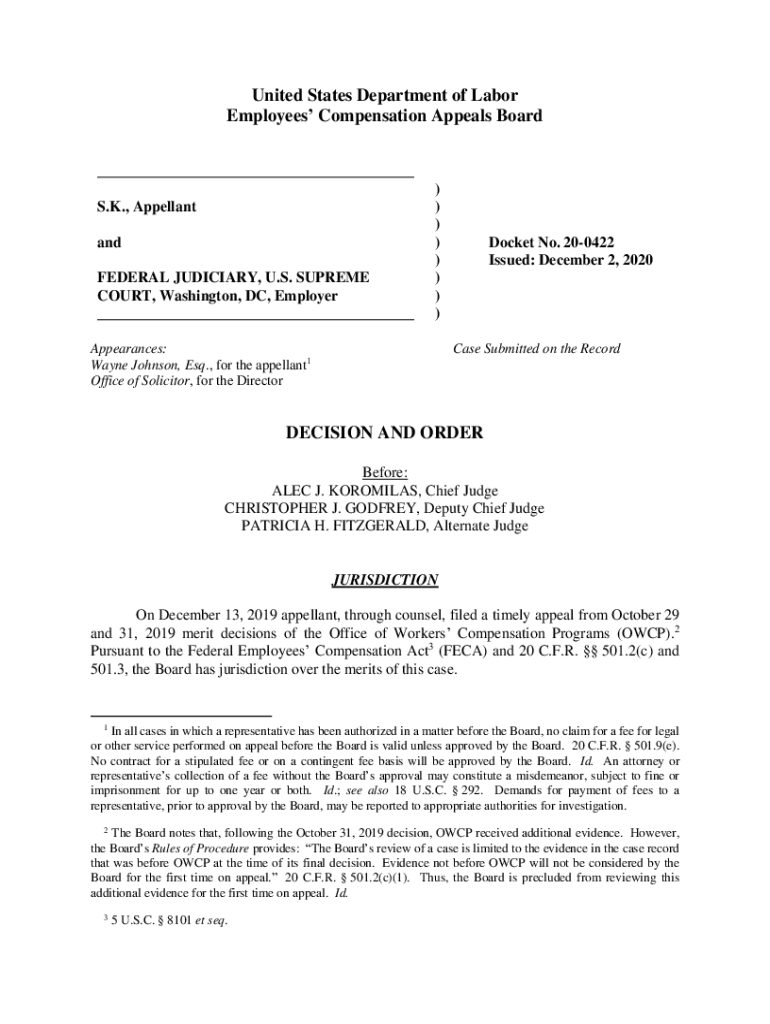 United States Department of Labor
Employees' Compensation Appeals Board

S.K., Appellant

and

FEDERAL JUDICIARY, U.S. SUPREME COURT, Washington, DC, Employer

)
)
)
)
)
)
)
)

Docket No. 20-0422
Issued: December 2, 2020

Appearances:
Wayne Johnson, Esq., for the appellant$^1$
Office of Solicitor, for the Director

Case Submitted on the Record

DECISION AND ORDER

Before:
ALEC J. KOROMILAS, Chief Judge
CHRISTOPHER J. GODFREY, Deputy Chief Judge
PATRICIA H. FITZGERALD, Alternate Judge

JURISDICTION

On December 13, 2019 appellant, through counsel, filed a timely appeal from October 29 and 31, 2019 merit decisions of the Office of Workers' Compensation Programs (OWCP).$^2$ Pursuant to the Federal Employees' Compensation Act$^3$ (FECA) and 20 C.F.R. §§ 501.2(c) and 501.3, the Board has jurisdiction over the merits of this case.

$^1$ In all cases in which a representative has been authorized in a matter before the Board, no claim for a fee for legal or other service performed on appeal before the Board is valid unless approved by the Board. 20 C.F.R. § 501.9(e). No contract for a stipulated fee or on a contingent fee basis will be approved by the Board. Id. An attorney or representative's collection of a fee without the Board's approval may constitute a misdemeanor, subject to fine or imprisonment for up to one year or both. Id.; see also 18 U.S.C. § 292. Demands for payment of fees to a representative, prior to approval by the Board, may be reported to appropriate authorities for investigation.

$^2$ The Board notes that, following the October 31, 2019 decision, OWCP received additional evidence. However, the Board's Rules of Procedure provides: "The Board's review of a case is limited to the evidence in the case record that was before OWCP at the time of its final decision. Evidence not before OWCP will not be considered by the Board for the first time on appeal." 20 C.F.R. § 501.2(c)(1). Thus, the Board is precluded from reviewing this additional evidence for the first time on appeal. Id.

$^3$ 5 U.S.C. § 8101 et seq.